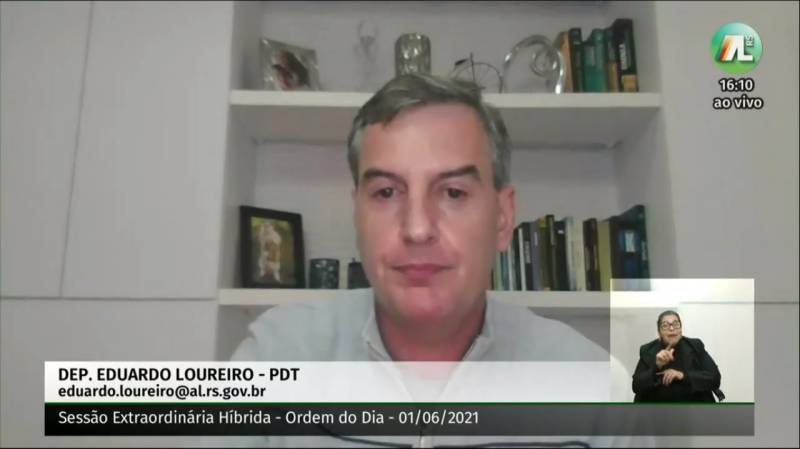 AL RS
16:10
ao vivo

DEP. EDUARDO LOUREIRO - PDT
eduardo.loureiro@al.rs.gov.br

Sessão Extraordinária Híbrida - Ordem do Dia - 01/06/2021